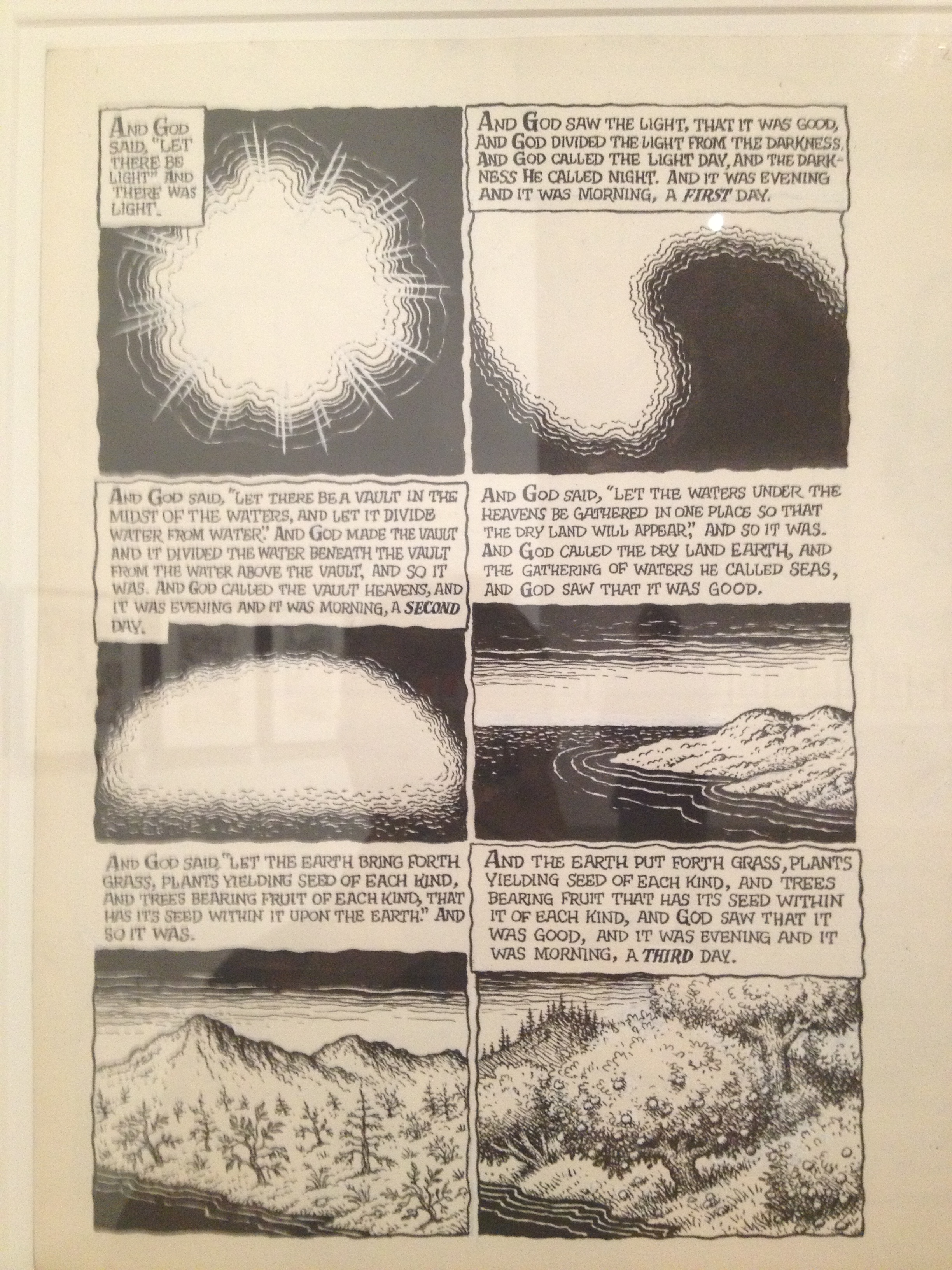 AND GOD SAID, "LET THERE BE LIGHT" AND THERE WAS LIGHT.

AND GOD SAW THE LIGHT, THAT IT WAS GOOD, AND GOD DIVIDED THE LIGHT FROM THE DARKNESS. AND GOD CALLED THE LIGHT DAY, AND THE DARKNESS HE CALLED NIGHT. AND IT WAS EVENING AND IT WAS MORNING, A FIRST DAY.

AND GOD SAID, "LET THERE BE A VAULT IN THE MIDST OF THE WATERS, AND LET IT DIVIDE WATER FROM WATER." AND GOD MADE THE VAULT AND IT DIVIDED THE WATER BENEATH THE VAULT FROM THE WATER ABOVE THE VAULT, AND SO IT WAS. AND GOD CALLED THE VAULT HEAVENS, AND IT WAS EVENING AND IT WAS MORNING, A SECOND DAY.

AND GOD SAID, "LET THE WATERS UNDER THE HEAVENS BE GATHERED IN ONE PLACE SO THAT THE DRY LAND WILL APPEAR," AND SO IT WAS. AND GOD CALLED THE DRY LAND EARTH, AND THE GATHERING OF WATERS HE CALLED SEAS, AND GOD SAW THAT IT WAS GOOD.

AND GOD SAID, "LET THE EARTH BRING FORTH GRASS, PLANTS YIELDING SEED OF EACH KIND, AND TREES BEARING FRUIT OF EACH KIND, THAT HAS ITS SEED WITHIN IT UPON THE EARTH." AND SO IT WAS.

AND THE EARTH PUT FORTH GRASS, PLANTS YIELDING SEED OF EACH KIND, AND TREES BEARING FRUIT THAT HAS ITS SEED WITHIN IT OF EACH KIND, AND GOD SAW THAT IT WAS GOOD, AND IT WAS EVENING AND IT WAS MORNING, A THIRD DAY.